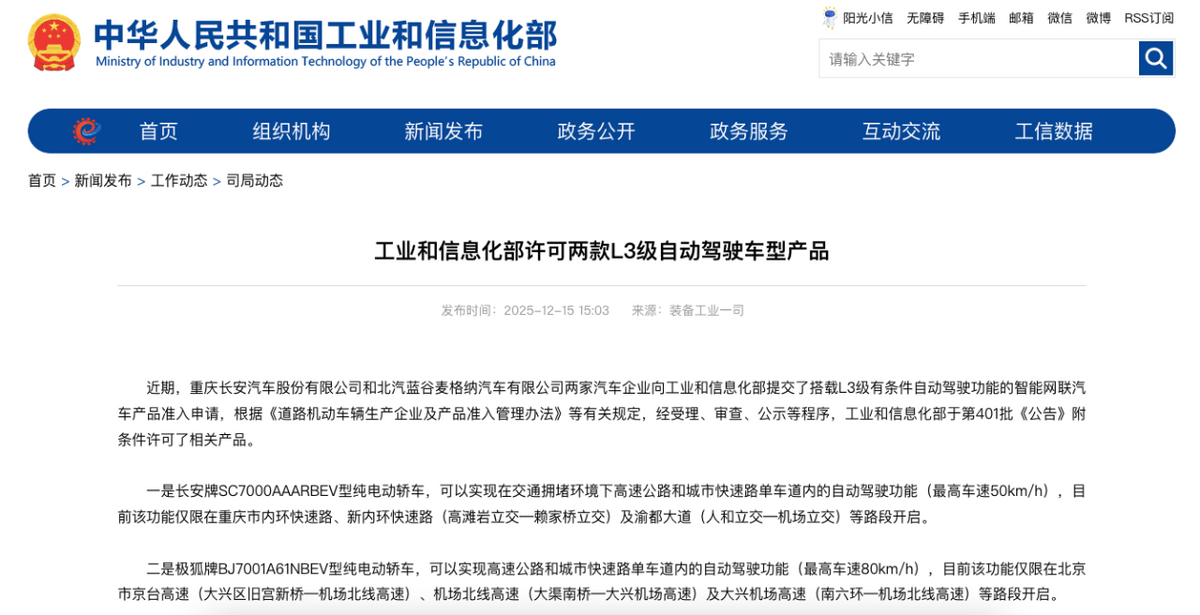 中华人民共和国工业和信息化部
Ministry of Industry and Information Technology of the People's Republic of China

阳光小信　无障碍　手机端　邮箱　微信　微博　RSS订阅

请输入关键字

首页　组织机构　新闻发布　政务公开　政务服务　互动交流　工信数据

首页 > 新闻发布 > 工作动态 > 司局动态

工业和信息化部许可两款L3级自动驾驶车型产品

发布时间：2025-12-15 15:03　来源：装备工业一司

近期，重庆长安汽车股份有限公司和北汽蓝谷麦格纳汽车有限公司两家汽车企业向工业和信息化部提交了搭载L3级有条件自动驾驶功能的智能网联汽车产品准入申请，根据《道路机动车辆生产企业及产品准入管理办法》等有关规定，经受理、审查、公示等程序，工业和信息化部于第401批《公告》附条件许可了相关产品。

一是长安牌SC7000AAARBEV型纯电动轿车，可以实现在交通拥堵环境下高速公路和城市快速路单车道内的自动驾驶功能（最高车速50km/h），目前该功能仅限在重庆市内环快速路、新内环快速路（高滩岩立交—赖家桥立交）及渝都大道（人和立交—机场立交）等路段开启。

二是极狐牌BJ7001A61NBEV型纯电动轿车，可以实现高速公路和城市快速路单车道内的自动驾驶功能（最高车速80km/h），目前该功能仅限在北京市京台高速（大兴区旧宫新桥—机场北线高速）、机场北线高速（大渠南桥—大兴机场高速）及大兴机场高速（南六环—机场北线高速）等路段开启。